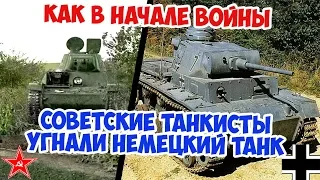 КАК В НАЧАЛЕ ВОЙНЫ

СОВЕТСКИЕ ТАНКИСТЫ УГНАЛИ НЕМЕЦКИЙ ТАНК